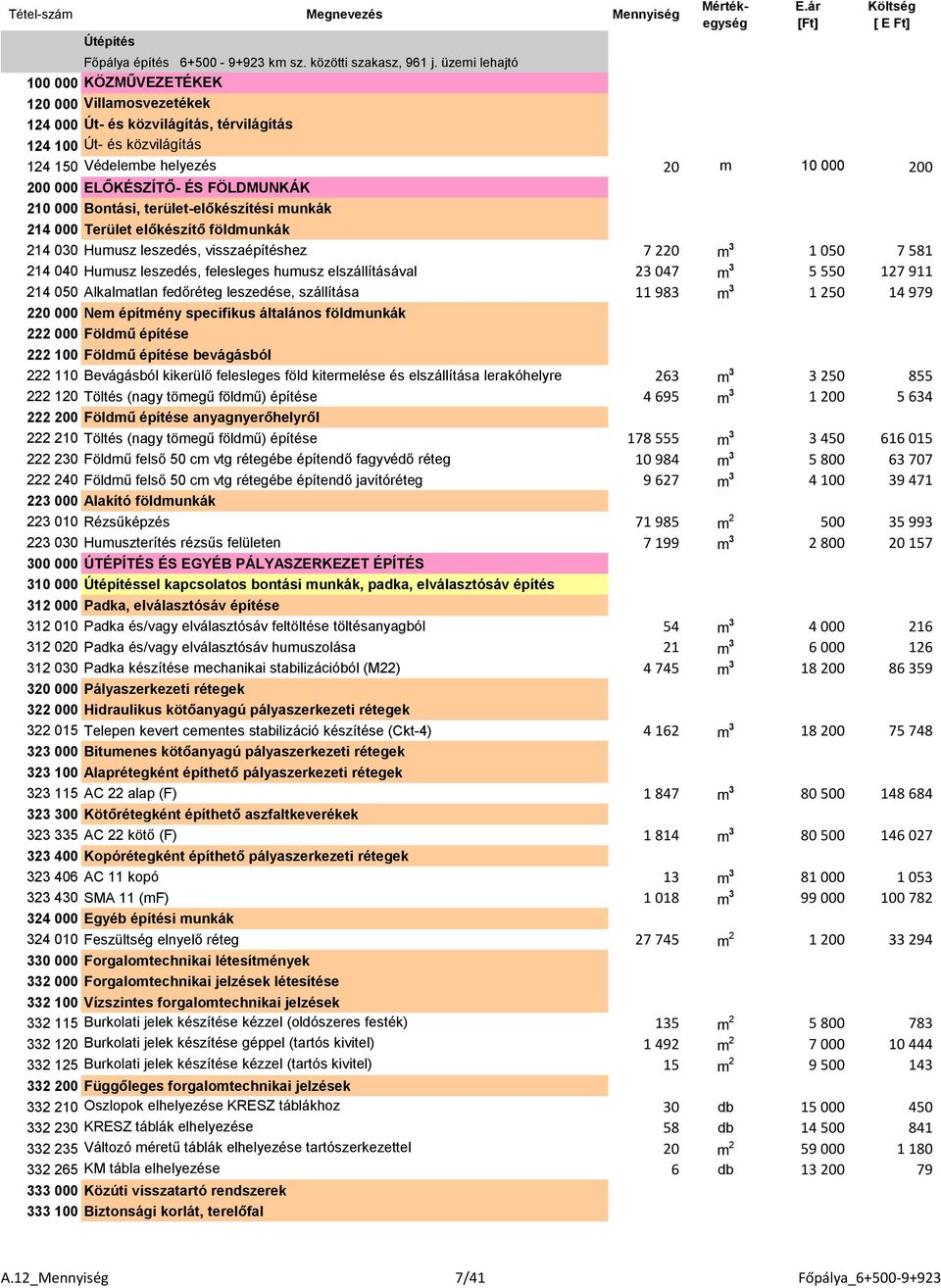 | Tétel-szám | Megnevezés | Mennyiség | Mérték-egység | E.ár [Ft] | Költség [ E Ft] |
|---|---|---|---|---|---|
| | Útépítés | | | | |
| | Főpálya építés 6+500 - 9+923 km sz. közötti szakasz, 961 j. üzemi lehajtó | | | | |
| 100 000 | KÖZMŰVEZETÉKEK | | | | |
| 120 000 | Villamosvezetékek | | | | |
| 124 000 | Út- és közvilágítás, térvilágítás | | | | |
| 124 100 | Út- és közvilágítás | | | | |
| 124 150 | Védelembe helyezés | 20 | m | 10 000 | 200 |
| 200 000 | ELŐKÉSZÍTŐ- ÉS FÖLDMUNKÁK | | | | |
| 210 000 | Bontási, terület-előkészítési munkák | | | | |
| 214 000 | Terület előkészítő földmunkák | | | | |
| 214 030 | Humusz leszedés, visszaépítéshez | 7 220 | $m^3$ | 1 050 | 7 581 |
| 214 040 | Humusz leszedés, felesleges humusz elszállításával | 23 047 | $m^3$ | 5 550 | 127 911 |
| 214 050 | Alkalmatlan fedőréteg leszedése, szállítása | 11 983 | $m^3$ | 1 250 | 14 979 |
| 220 000 | Nem építmény specifikus általános földmunkák | | | | |
| 222 000 | Földmű építése | | | | |
| 222 100 | Földmű építése bevágásból | | | | |
| 222 110 | Bevágásból kikerülő felesleges föld kitermelése és elszállítása lerakóhelyre | 263 | $m^3$ | 3 250 | 855 |
| 222 120 | Töltés (nagy tömegű földmű) építése | 4 695 | $m^3$ | 1 200 | 5 634 |
| 222 200 | Földmű építése anyagnyerőhelyről | | | | |
| 222 210 | Töltés (nagy tömegű földmű) építése | 178 555 | $m^3$ | 3 450 | 616 015 |
| 222 230 | Földmű felső 50 cm vtg rétegébe építendő fagyvédő réteg | 10 984 | $m^3$ | 5 800 | 63 707 |
| 222 240 | Földmű felső 50 cm vtg rétegébe építendő javítóréteg | 9 627 | $m^3$ | 4 100 | 39 471 |
| 223 000 | Alakító földmunkák | | | | |
| 223 010 | Rézsűképzés | 71 985 | $m^2$ | 500 | 35 993 |
| 223 030 | Humuszterítés rézsűs felületen | 7 199 | $m^3$ | 2 800 | 20 157 |
| 300 000 | ÚTÉPÍTÉS ÉS EGYÉB PÁLYASZERKEZET ÉPÍTÉS | | | | |
| 310 000 | Útépítéssel kapcsolatos bontási munkák, padka, elválasztósáv építés | | | | |
| 312 000 | Padka, elválasztósáv építése | | | | |
| 312 010 | Padka és/vagy elválasztósáv feltöltése töltésanyagból | 54 | $m^3$ | 4 000 | 216 |
| 312 020 | Padka és/vagy elválasztósáv humuszolása | 21 | $m^3$ | 6 000 | 126 |
| 312 030 | Padka készítése mechanikai stabilizációból (M22) | 4 745 | $m^3$ | 18 200 | 86 359 |
| 320 000 | Pályaszerkezeti rétegek | | | | |
| 322 000 | Hidraulikus kötőanyagú pályaszerkezeti rétegek | | | | |
| 322 015 | Telepen kevert cementes stabilizáció készítése (Ckt-4) | 4 162 | $m^3$ | 18 200 | 75 748 |
| 323 000 | Bitumenes kötőanyagú pályaszerkezeti rétegek | | | | |
| 323 100 | Alaprétegként építhető pályaszerkezeti rétegek | | | | |
| 323 115 | AC 22 alap (F) | 1 847 | $m^3$ | 80 500 | 148 684 |
| 323 300 | Kötőrétegként építhető aszfaltkeverékek | | | | |
| 323 335 | AC 22 kötő (F) | 1 814 | $m^3$ | 80 500 | 146 027 |
| 323 400 | Kopórétegként építhető pályaszerkezeti rétegek | | | | |
| 323 406 | AC 11 kopó | 13 | $m^3$ | 81 000 | 1 053 |
| 323 430 | SMA 11 (mF) | 1 018 | $m^3$ | 99 000 | 100 782 |
| 324 000 | Egyéb építési munkák | | | | |
| 324 010 | Feszültség elnyelő réteg | 27 745 | $m^2$ | 1 200 | 33 294 |
| 330 000 | Forgalomtechnikai létesítmények | | | | |
| 332 000 | Forgalomtechnikai jelzések létesítése | | | | |
| 332 100 | Vízszintes forgalomtechnikai jelzések | | | | |
| 332 115 | Burkolati jelek készítése kézzel (oldószeres festék) | 135 | $m^2$ | 5 800 | 783 |
| 332 120 | Burkolati jelek készítése géppel (tartós kivitel) | 1 492 | $m^2$ | 7 000 | 10 444 |
| 332 125 | Burkolati jelek készítése kézzel (tartós kivitel) | 15 | $m^2$ | 9 500 | 143 |
| 332 200 | Függőleges forgalomtechnikai jelzések | | | | |
| 332 210 | Oszlopok elhelyezése KRESZ táblákhoz | 30 | db | 15 000 | 450 |
| 332 230 | KRESZ táblák elhelyezése | 58 | db | 14 500 | 841 |
| 332 235 | Változó méretű táblák elhelyezése tartószerkezettel | 20 | $m^2$ | 59 000 | 1 180 |
| 332 265 | KM tábla elhelyezése | 6 | db | 13 200 | 79 |
| 333 000 | Közúti visszatartó rendszerek | | | | |
| 333 100 | Biztonsági korlát, terelőfal | | | | |

A.12_Mennyiség 7/41 Főpálya_6+500-9+923